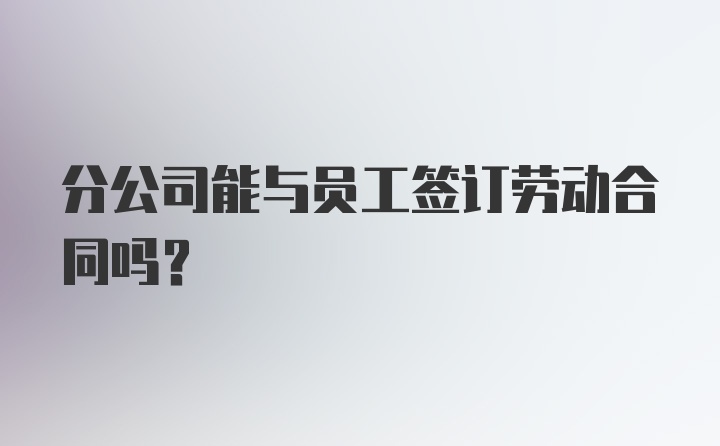 分公司能与员工签订劳动合同吗？